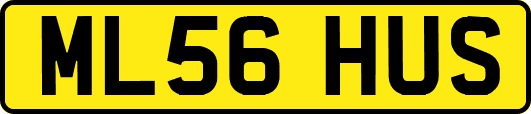 ML56 HUS